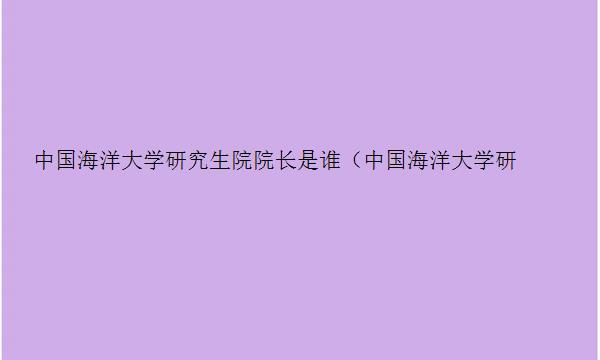 中国海洋大学研究生院院长是谁（中国海洋大学研